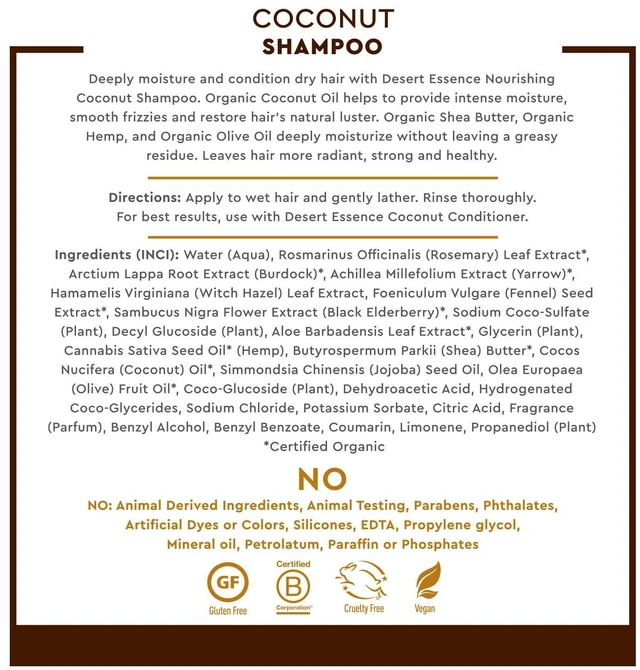 COCONUT
SHAMPOO

Deeply moisture and condition dry hair with Desert Essence Nourishing Coconut Shampoo. Organic Coconut Oil helps to provide intense moisture, smooth frizzies and restore hair's natural luster. Organic Shea Butter, Organic Hemp, and Organic Olive Oil deeply moisturize without leaving a greasy residue. Leaves hair more radiant, strong and healthy.

Directions: Apply to wet hair and gently lather. Rinse thoroughly. For best results, use with Desert Essence Coconut Conditioner.

Ingredients (INCI): Water (Aqua), Rosmarinus Officinalis (Rosemary) Leaf Extract*, Arctium Lappa Root Extract (Burdock)*, Achillea Millefolium Extract (Yarrow)*, Hamamelis Virginiana (Witch Hazel) Leaf Extract, Foeniculum Vulgare (Fennel) Seed Extract*, Sambucus Nigra Flower Extract (Black Elderberry)*, Sodium Coco-Sulfate (Plant), Decyl Glucoside (Plant), Aloe Barbadensis Leaf Extract*, Glycerin (Plant), Cannabis Sativa Seed Oil* (Hemp), Butyrospermum Parkii (Shea) Butter*, Cocos Nucifera (Coconut) Oil*, Simmondsia Chinensis (Jojoba) Seed Oil, Olea Europaea (Olive) Fruit Oil*, Coco-Glucoside (Plant), Dehydroacetic Acid, Hydrogenated Coco-Glycerides, Sodium Chloride, Potassium Sorbate, Citric Acid, Fragrance (Parfum), Benzyl Alcohol, Benzyl Benzoate, Coumarin, Limonene, Propanediol (Plant)
*Certified Organic

NO

NO: Animal Derived Ingredients, Animal Testing, Parabens, Phthalates, Artificial Dyes or Colors, Silicones, EDTA, Propylene glycol, Mineral oil, Petrolatum, Paraffin or Phosphates

GF
Gluten Free

Certified
B
Corporation

Cruelty Free

Vegan